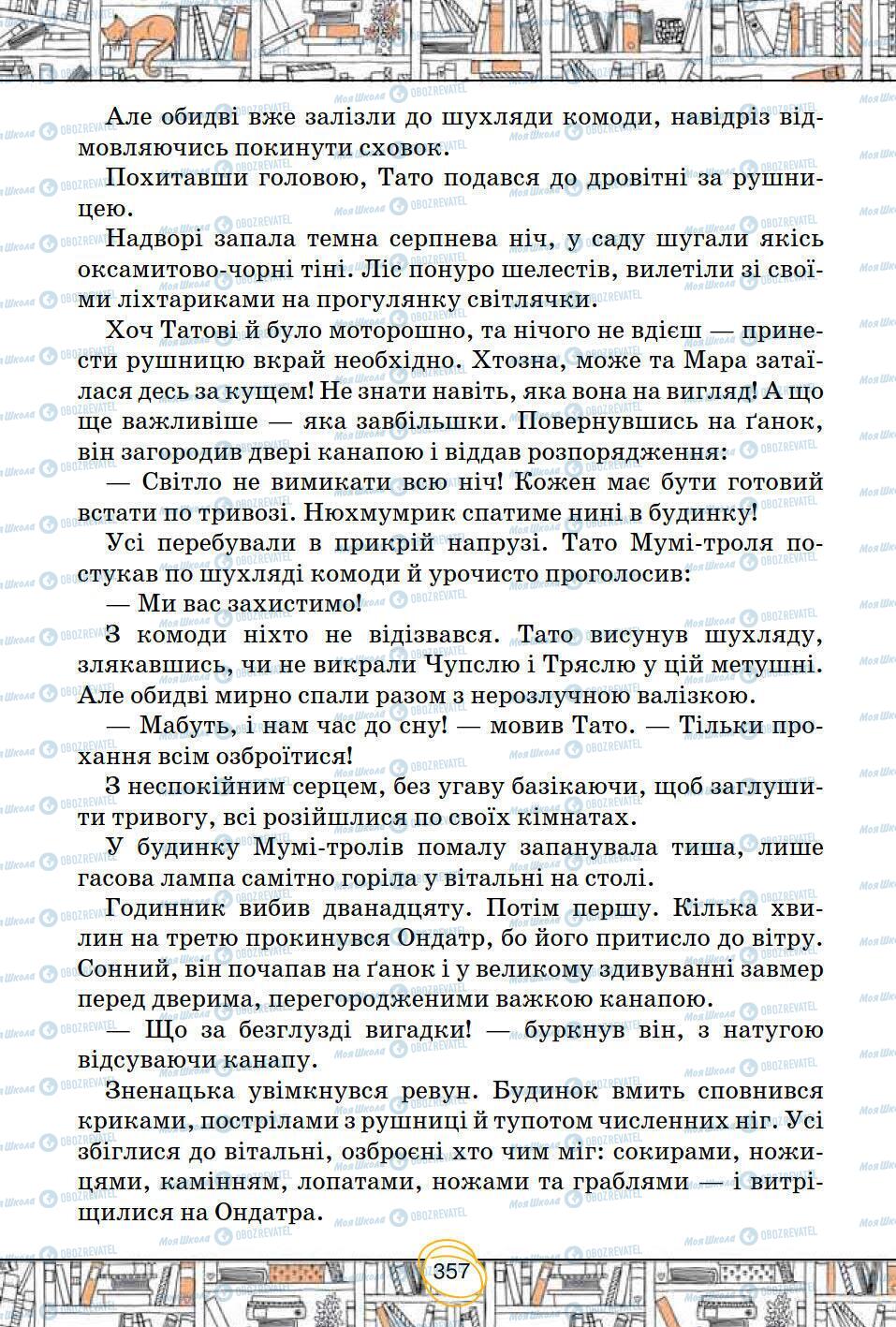 Але обидві вже залізли до шухляди комоди, навідріз відмовляючись покинути сховок.

Похитавши головою, Тато подався до дровітні за рушницею.

Надворі запала темна серпнева ніч, у саду шугали якісь оксамитово-чорні тіні. Ліс понуро шелестів, вилетіли зі своїми ліхтариками на прогулянку світлячки.

Хоч Татові й було моторошно, та нічого не вдієш — принести рушницю вкрай необхідно. Хтозна, може та Мара затаїлася десь за кущем! Не знати навіть, яка вона на вигляд! А що ще важливіше — яка завбільшки. Повернувшись на ґанок, він загородив двері канапою і віддав розпорядження:

— Світло не вимикати всю ніч! Кожен має бути готовий встати по тривозі. Нюхмумрик спатиме нині в будинку!

Усі перебували в прикрій напрузі. Тато Мумі-троля постукав по шухляді комоди й урочисто проголосив:

— Ми вас захистимо!

З комоди ніхто не відізвався. Тато висунув шухляду, злякавшись, чи не викрали Чупслю і Тряслю у цій метушні. Але обидві мирно спали разом з нерозлучною валізкою.

— Мабуть, і нам час до сну! — мовив Тато. — Тільки прохання всім озброїтися!

З неспокійним серцем, без угаву базікаючи, щоб заглушити тривогу, всі розійшлися по своїх кімнатах.

У будинку Мумі-тролів помалу запанувала тиша, лише гасова лампа самітно горіла у вітальні на столі.

Годинник вибив дванадцяту. Потім першу. Кілька хвилин на третю прокинувся Ондатр, бо його притисло до вітру. Сонний, він почапав на ґанок і у великому здивуванні завмер перед дверима, перегородженими важкою канапою.

— Що за безглузді вигадки! — буркнув він, з натугою відсуваючи канапу.

Зненацька увімкнувся ревун. Будинок вмить сповнився криками, пострілами з рушниці й тупотом численних ніг. Усі збіглися до вітальні, озброєні хто чим міг: сокирами, ножицями, камінням, лопатами, ножами та граблями — і витріщилися на Ондатра.

357